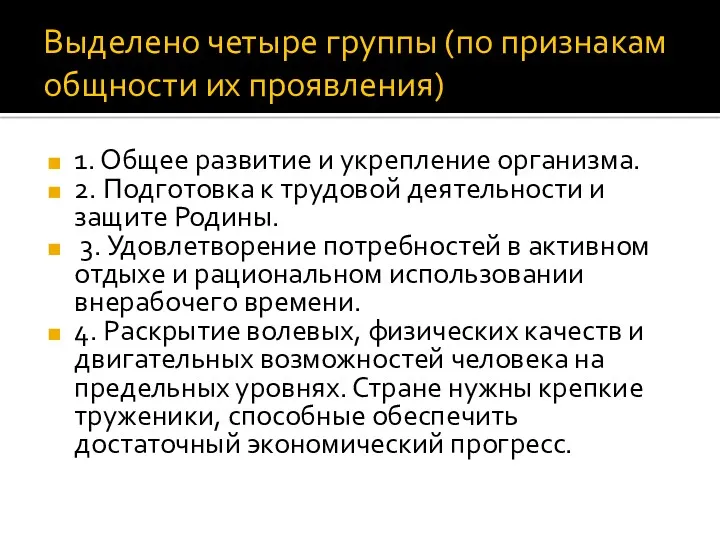 Выделено четыре группы (по признакам общности их проявления)

1. Общее развитие и укрепление организма.

2. Подготовка к трудовой деятельности и защите Родины.

3. Удовлетворение потребностей в активном отдыхе и рациональном использовании внерабочего времени.

4. Раскрытие волевых, физических качеств и двигательных возможностей человека на предельных уровнях. Стране нужны крепкие труженики, способные обеспечить достаточный экономический прогресс.